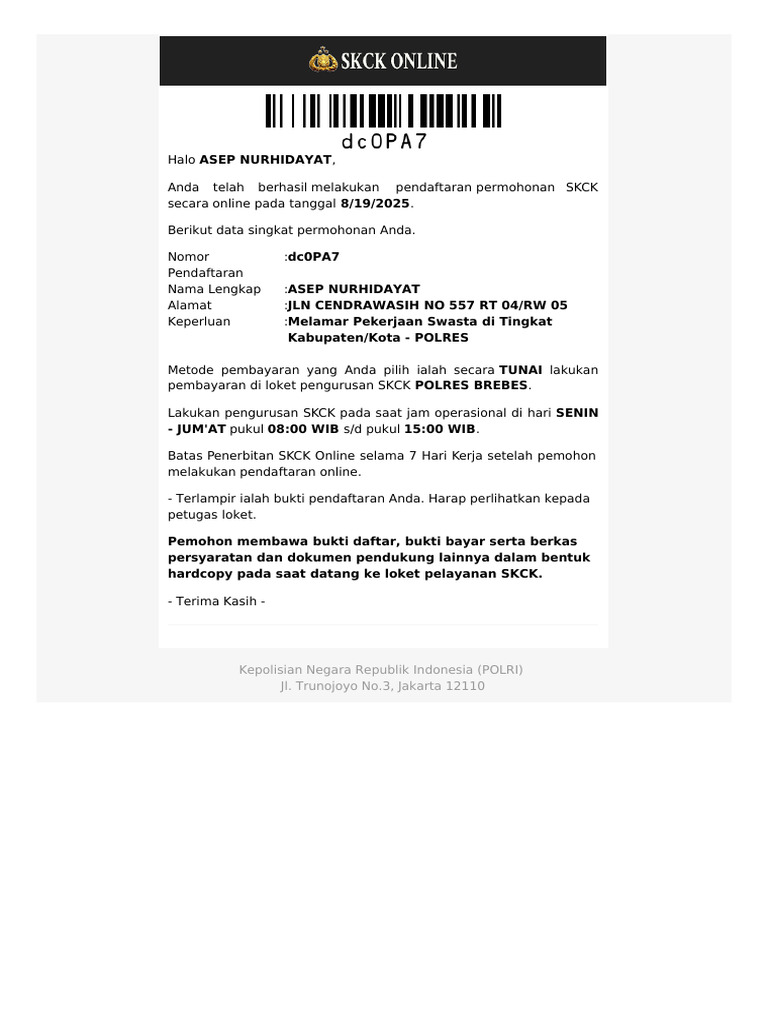 SKCK ONLINE

dc0PA7

Halo ASEP NURHIDAYAT,

Anda telah berhasil melakukan pendaftaran permohonan SKCK secara online pada tanggal 8/19/2025.

Berikut data singkat permohonan Anda.

Nomor Pendaftaran :dc0PA7
Nama Lengkap :ASEP NURHIDAYAT
Alamat :JLN CENDRAWASIH NO 557 RT 04/RW 05
Keperluan :Melamar Pekerjaan Swasta di Tingkat Kabupaten/Kota - POLRES

Metode pembayaran yang Anda pilih ialah secara TUNAI lakukan pembayaran di loket pengurusan SKCK POLRES BREBES.

Lakukan pengurusan SKCK pada saat jam operasional di hari SENIN - JUM'AT pukul 08:00 WIB s/d pukul 15:00 WIB.

Batas Penerbitan SKCK Online selama 7 Hari Kerja setelah pemohon melakukan pendaftaran online.

- Terlampir ialah bukti pendaftaran Anda. Harap perlihatkan kepada petugas loket.

Pemohon membawa bukti daftar, bukti bayar serta berkas persyaratan dan dokumen pendukung lainnya dalam bentuk hardcopy pada saat datang ke loket pelayanan SKCK.

- Terima Kasih -

Kepolisian Negara Republik Indonesia (POLRI)
Jl. Trunojoyo No.3, Jakarta 12110